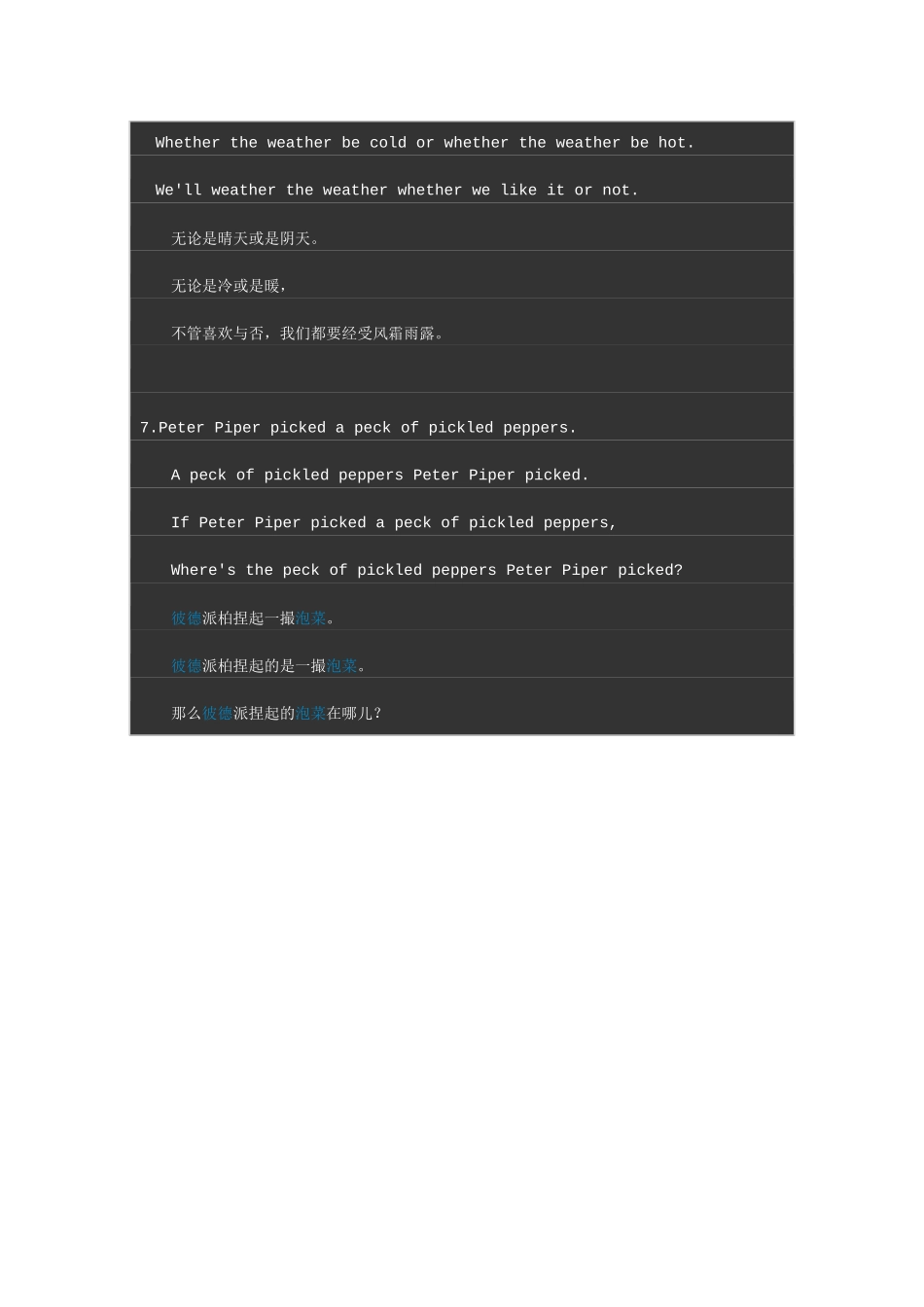 Whether the weather be cold or whether the weather be hot.

We'll weather the weather whether we like it or not.

无论是晴天或是阴天。

无论是冷或是暖，

不管喜欢与否，我们都要经受风霜雨露。

7.Peter Piper picked a peck of pickled peppers.

A peck of pickled peppers Peter Piper picked.

If Peter Piper picked a peck of pickled peppers,

Where's the peck of pickled peppers Peter Piper picked?

彼德派柏捏起一撮泡菜。

彼德派柏捏起的是一撮泡菜。

那么彼德派捏起的泡菜在哪儿？